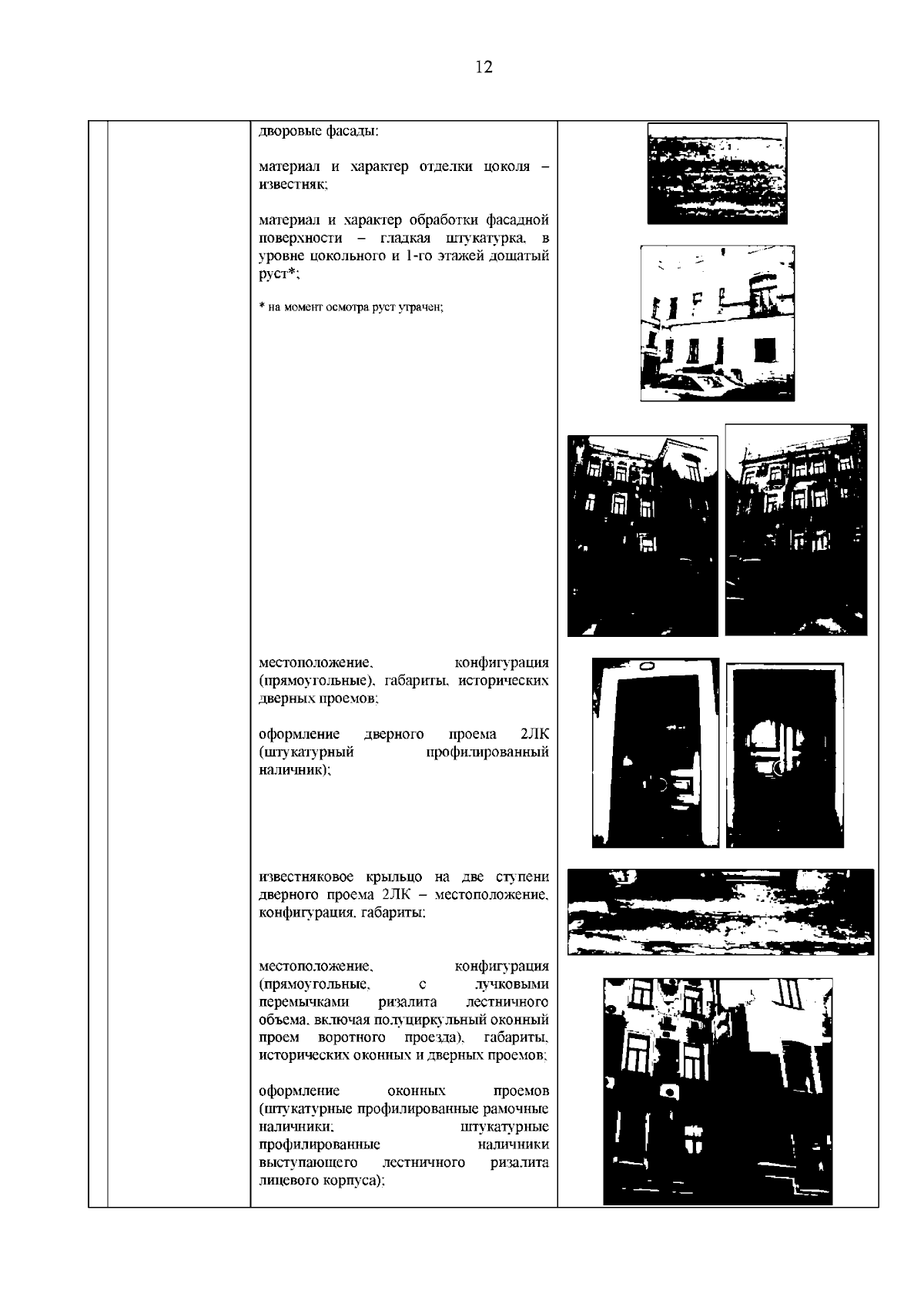 12

дворовые фасады:

материал и характер отделки цоколя – известняк;

материал и характер обработки фасадной поверхности – гладкая штукатурка, в уровне цокольного и 1-го этажей дощатый руст*;

* на момент осмотра руст утрачен;

местоположение, конфигурация (прямоугольные), габариты, исторических дверных проемов;

оформление дверного проема 2ЛК (штукатурный профилированный наличник);

известняковое крыльцо на две ступени дверного проема 2ЛК – местоположение, конфигурация, габариты;

местоположение, конфигурация (прямоугольные, с лучковыми перемычками ризалита лестничного объема, включая полуциркульный оконный проем воротного проезда), габариты, исторических оконных и дверных проемов;

оформление оконных проемов (штукатурные профилированные рамочные наличники; штукатурные профилированные наличники выступающего лестничного ризалита лицевого корпуса);